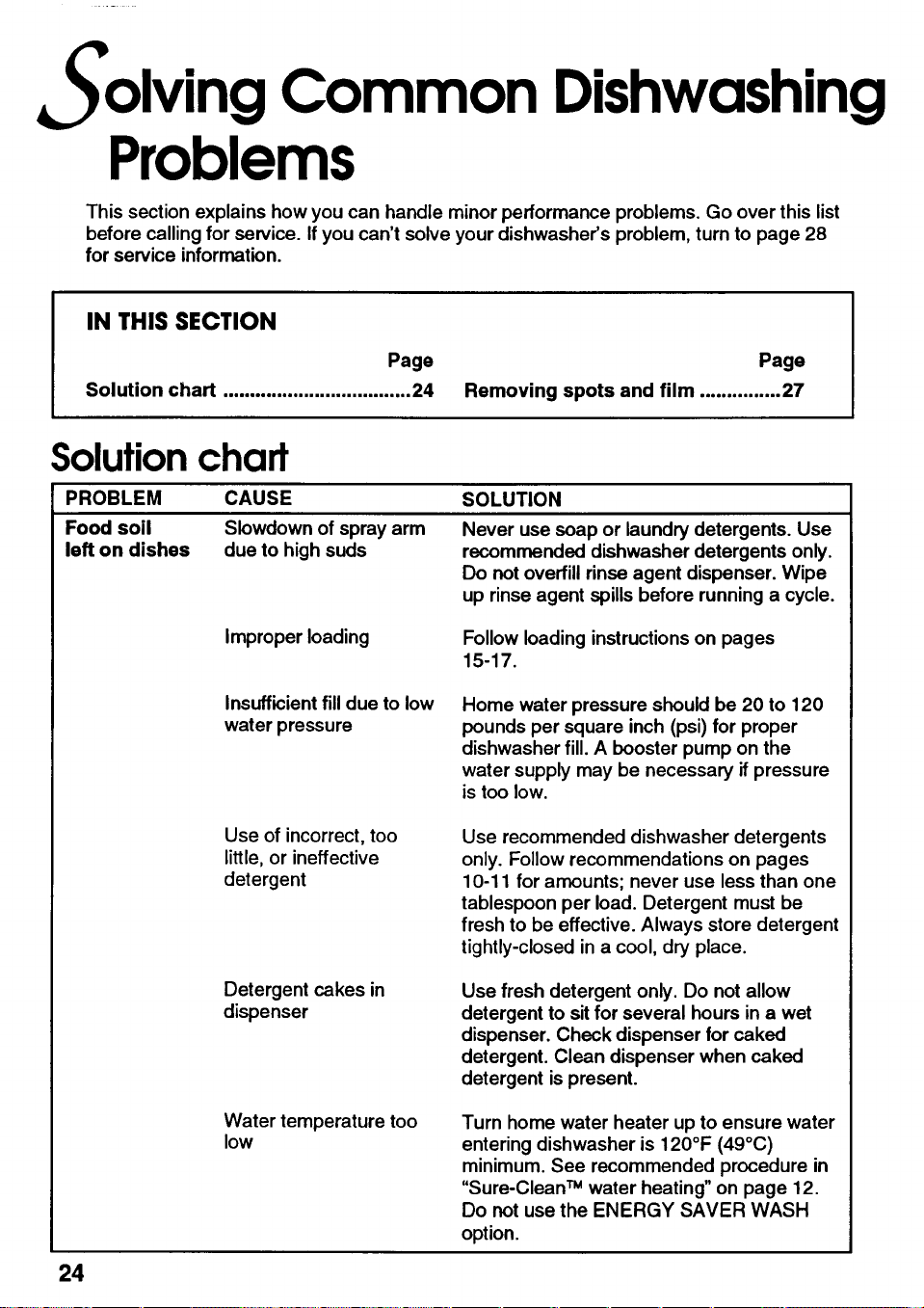 Solving Common Dishwashing Problems

This section explains how you can handle minor performance problems. Go over this list before calling for service. If you can't solve your dishwasher's problem, turn to page 28 for service information.

IN THIS SECTION

Page
Solution chart 24

Page
Removing spots and film 27

Solution chart

| PROBLEM | CAUSE | SOLUTION |
|---|---|---|
| Food soil left on dishes | Slowdown of spray arm due to high suds | Never use soap or laundry detergents. Use recommended dishwasher detergents only. Do not overfill rinse agent dispenser. Wipe up rinse agent spills before running a cycle. |
| | Improper loading | Follow loading instructions on pages 15-17. |
| | Insufficient fill due to low water pressure | Home water pressure should be 20 to 120 pounds per square inch (psi) for proper dishwasher fill. A booster pump on the water supply may be necessary if pressure is too low. |
| | Use of incorrect, too little, or ineffective detergent | Use recommended dishwasher detergents only. Follow recommendations on pages 10-11 for amounts; never use less than one tablespoon per load. Detergent must be fresh to be effective. Always store detergent tightly-closed in a cool, dry place. |
| | Detergent cakes in dispenser | Use fresh detergent only. Do not allow detergent to sit for several hours in a wet dispenser. Check dispenser for caked detergent. Clean dispenser when caked detergent is present. |
| | Water temperature too low | Turn home water heater up to ensure water entering dishwasher is 120°F (49°C) minimum. See recommended procedure in "Sure-Clean™ water heating" on page 12. Do not use the ENERGY SAVER WASH option. |

24